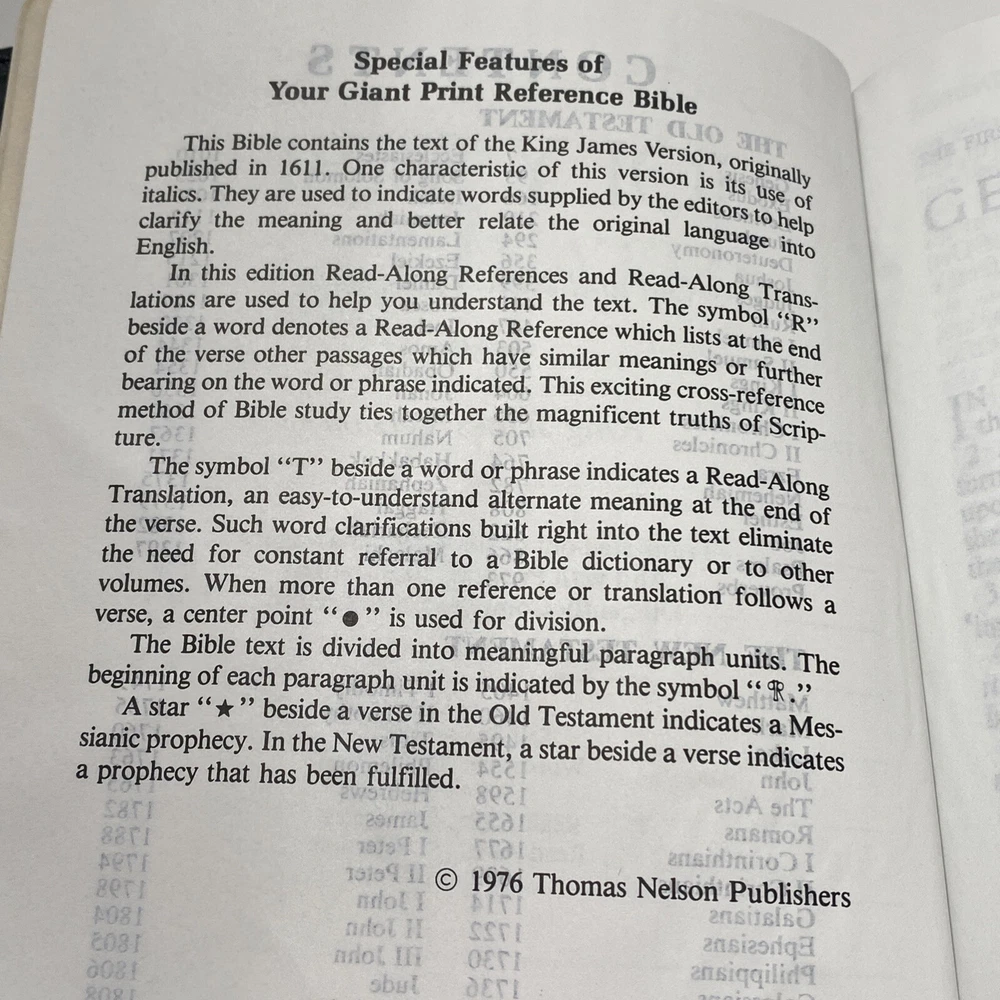 Special Features of
Your Giant Print Reference Bible

This Bible contains the text of the King James Version, originally published in 1611. One characteristic of this version is its use of italics. They are used to indicate words supplied by the editors to help clarify the meaning and better relate the original language into English.

In this edition Read-Along References and Read-Along Translations are used to help you understand the text. The symbol "R" beside a word denotes a Read-Along Reference which lists at the end of the verse other passages which have similar meanings or further bearing on the word or phrase indicated. This exciting cross-reference method of Bible study ties together the magnificent truths of Scripture.

The symbol "T" beside a word or phrase indicates a Read-Along Translation, an easy-to-understand alternate meaning at the end of the verse. Such word clarifications built right into the text eliminate the need for constant referral to a Bible dictionary or to other volumes. When more than one reference or translation follows a verse, a center point "●" is used for division.

The Bible text is divided into meaningful paragraph units. The beginning of each paragraph unit is indicated by the symbol "¶."

A star "★" beside a verse in the Old Testament indicates a Messianic prophecy. In the New Testament, a star beside a verse indicates a prophecy that has been fulfilled.

© 1976 Thomas Nelson Publishers